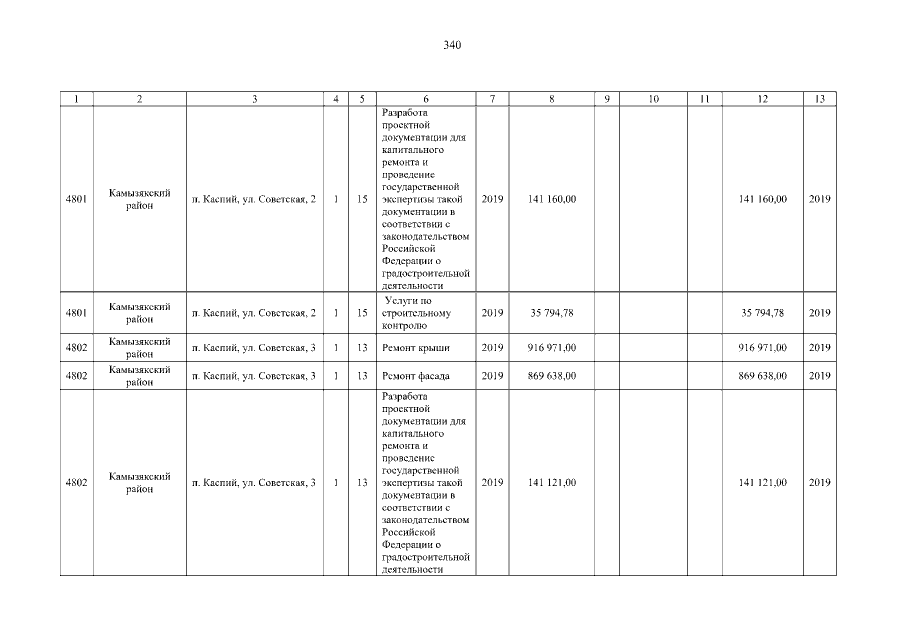 340

| 1 | 2 | 3 | 4 | 5 | 6 | 7 | 8 | 9 | 10 | 11 | 12 | 13 |
|---|---|---|---|---|---|---|---|---|---|---|---|---|
| 4801 | Камызякский район | п. Каспий, ул. Советская, 2 | 1 | 15 | Разработа проектной документации для капитального ремонта и проведение государственной экспертизы такой документации в соответствии с законодательством Российской Федерации о градостроительной деятельности | 2019 | 141 160,00 | | | | 141 160,00 | 2019 |
| 4801 | Камызякский район | п. Каспий, ул. Советская, 2 | 1 | 15 | Услуги по строительному контролю | 2019 | 35 794,78 | | | | 35 794,78 | 2019 |
| 4802 | Камызякский район | п. Каспий, ул. Советская, 3 | 1 | 13 | Ремонт крыши | 2019 | 916 971,00 | | | | 916 971,00 | 2019 |
| 4802 | Камызякский район | п. Каспий, ул. Советская, 3 | 1 | 13 | Ремонт фасада | 2019 | 869 638,00 | | | | 869 638,00 | 2019 |
| 4802 | Камызякский район | п. Каспий, ул. Советская, 3 | 1 | 13 | Разработа проектной документации для капитального ремонта и проведение государственной экспертизы такой документации в соответствии с законодательством Российской Федерации о градостроительной деятельности | 2019 | 141 121,00 | | | | 141 121,00 | 2019 |